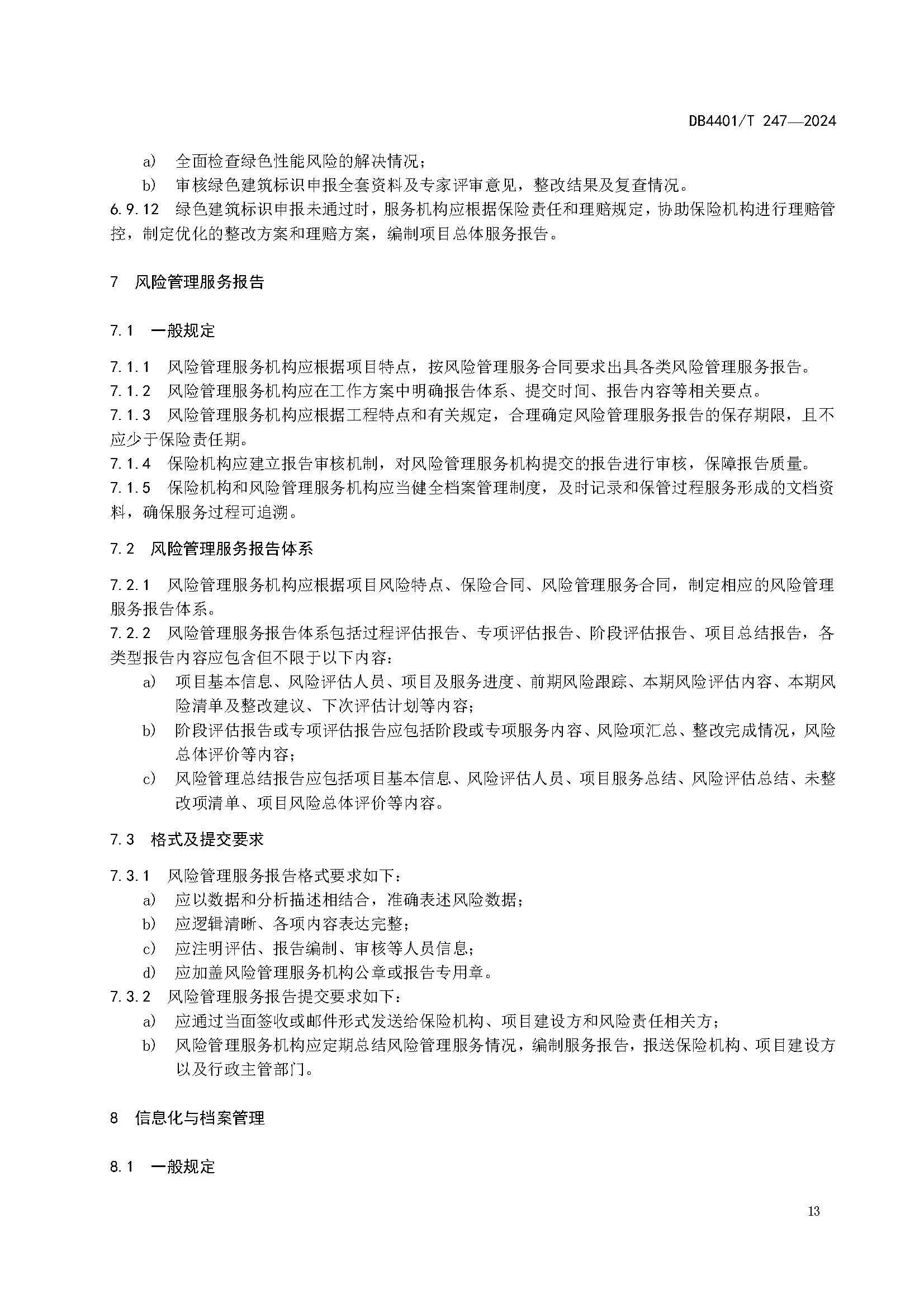 DB4401/T 247—2024

a) 全面检查绿色性能风险的解决情况；

b) 审核绿色建筑标识申报全套资料及专家评审意见，整改结果及复查情况。

6.9.12 绿色建筑标识申报未通过时，服务机构应根据保险责任和理赔规定，协助保险机构进行理赔管控，制定优化的整改方案和理赔方案，编制项目总体服务报告。

7 风险管理服务报告

7.1 一般规定

7.1.1 风险管理服务机构应根据项目特点，按风险管理服务合同要求出具各类风险管理服务报告。

7.1.2 风险管理服务机构应在工作方案中明确报告体系、提交时间、报告内容等相关要点。

7.1.3 风险管理服务机构应根据工程特点和有关规定，合理确定风险管理服务报告的保存期限，且不应少于保险责任期。

7.1.4 保险机构应建立报告审核机制，对风险管理服务机构提交的报告进行审核，保障报告质量。

7.1.5 保险机构和风险管理服务机构应当健全档案管理制度，及时记录和保管过程服务形成的文档资料，确保服务过程可追溯。

7.2 风险管理服务报告体系

7.2.1 风险管理服务机构应根据项目风险特点、保险合同、风险管理服务合同，制定相应的风险管理服务报告体系。

7.2.2 风险管理服务报告体系包括过程评估报告、专项评估报告、阶段评估报告、项目总结报告，各类型报告内容应包含但不限于以下内容：

a) 项目基本信息、风险评估人员、项目及服务进度、前期风险跟踪、本期风险评估内容、本期风险清单及整改建议、下次评估计划等内容；

b) 阶段评估报告或专项评估报告应包括阶段或专项服务内容、风险项汇总、整改完成情况，风险总体评价等内容；

c) 风险管理总结报告应包括项目基本信息、风险评估人员、项目服务总结、风险评估总结、未整改项清单、项目风险总体评价等内容。

7.3 格式及提交要求

7.3.1 风险管理服务报告格式要求如下：

a) 应以数据和分析描述相结合，准确表述风险数据；

b) 应逻辑清晰、各项内容表达完整；

c) 应注明评估、报告编制、审核等人员信息；

d) 应加盖风险管理服务机构公章或报告专用章。

7.3.2 风险管理服务报告提交要求如下：

a) 应通过当面签收或邮件形式发送给保险机构、项目建设方和风险责任相关方；

b) 风险管理服务机构应定期总结风险管理服务情况，编制服务报告，报送保险机构、项目建设方以及行政主管部门。

8 信息化与档案管理

8.1 一般规定

13